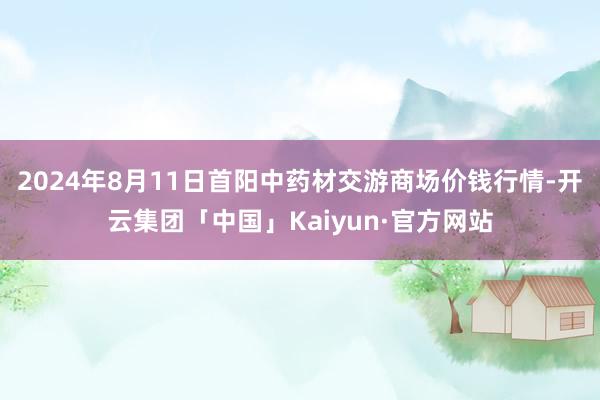 2024年8月11日首阳中药材交游商场价钱行情-开云集团「中国」Kaiyun·官方网站